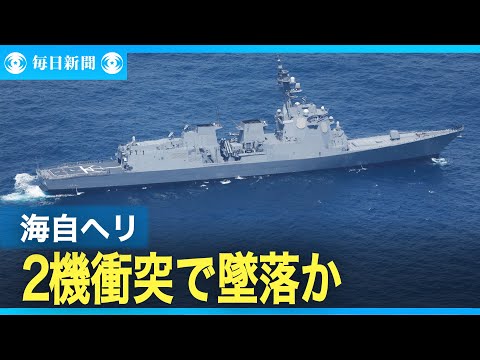 毎日新聞

海自ヘリ
2機衝突で墜落か